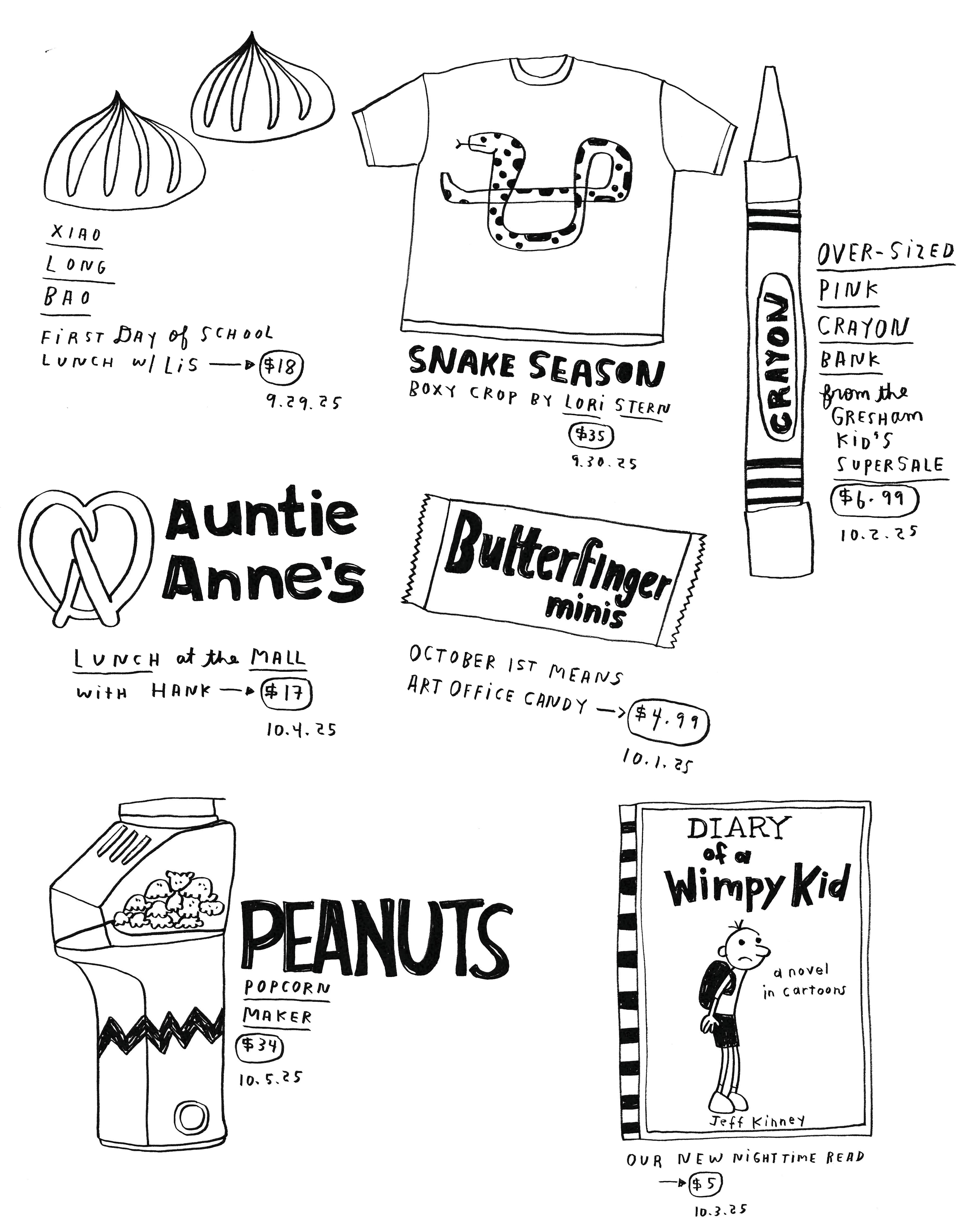 XIAO
LONG
BAO

FIRST DAY of SCHOOL
LUNCH w/ LIS → $18
9.29.25

SNAKE SEASON
BOXY CROP BY LORI STERN
$35
9.30.25

CRAYON

OVER-SIZED
PINK
CRAYON
BANK
from the
GRESHAM
KID'S
SUPERSALE
$6.99
10.2.25

Auntie Anne's

LUNCH at the MALL
with HANK → $17
10.4.25

Butterfinger
minis

OCTOBER 1ST MEANS
ART OFFICE CANDY → $4.99
10.1.25

PEANUTS
POPCORN
MAKER
$34
10.5.25

DIARY
of a
Wimpy Kid
a novel
in cartoons
Jeff Kinney

OUR NEW NIGHTTIME READ
→ $5
10.3.25